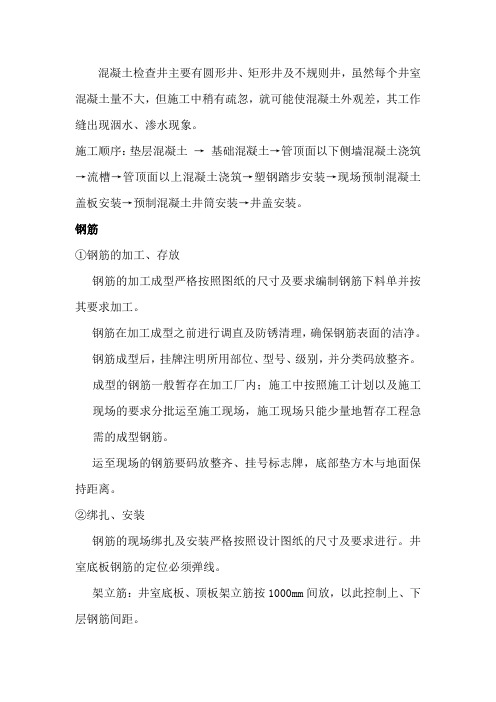 混凝土检查井主要有圆形井、矩形井及不规则井，虽然每个井室混凝土量不大，但施工中稍有疏忽，就可能使混凝土外观差，其工作缝出现洇水、渗水现象。

施工顺序：垫层混凝土 → 基础混凝土→管顶面以下侧墙混凝土浇筑→流槽→管顶面以上混凝土浇筑→塑钢踏步安装→现场预制混凝土盖板安装→预制混凝土井筒安装→井盖安装。

钢筋

①钢筋的加工、存放

钢筋的加工成型严格按照图纸的尺寸及要求编制钢筋下料单并按其要求加工。

钢筋在加工成型之前进行调直及防锈清理，确保钢筋表面的洁净。

钢筋成型后，挂牌注明所用部位、型号、级别，并分类码放整齐。

成型的钢筋一般暂存在加工厂内；施工中按照施工计划以及施工现场的要求分批运至施工现场，施工现场只能少量地暂存工程急需的成型钢筋。

运至现场的钢筋要码放整齐、挂号标志牌，底部垫方木与地面保持距离。

②绑扎、安装

钢筋的现场绑扎及安装严格按照设计图纸的尺寸及要求进行。井室底板钢筋的定位必须弹线。

架立筋：井室底板、顶板架立筋按 1000mm 间放，以此控制上、下层钢筋间距。